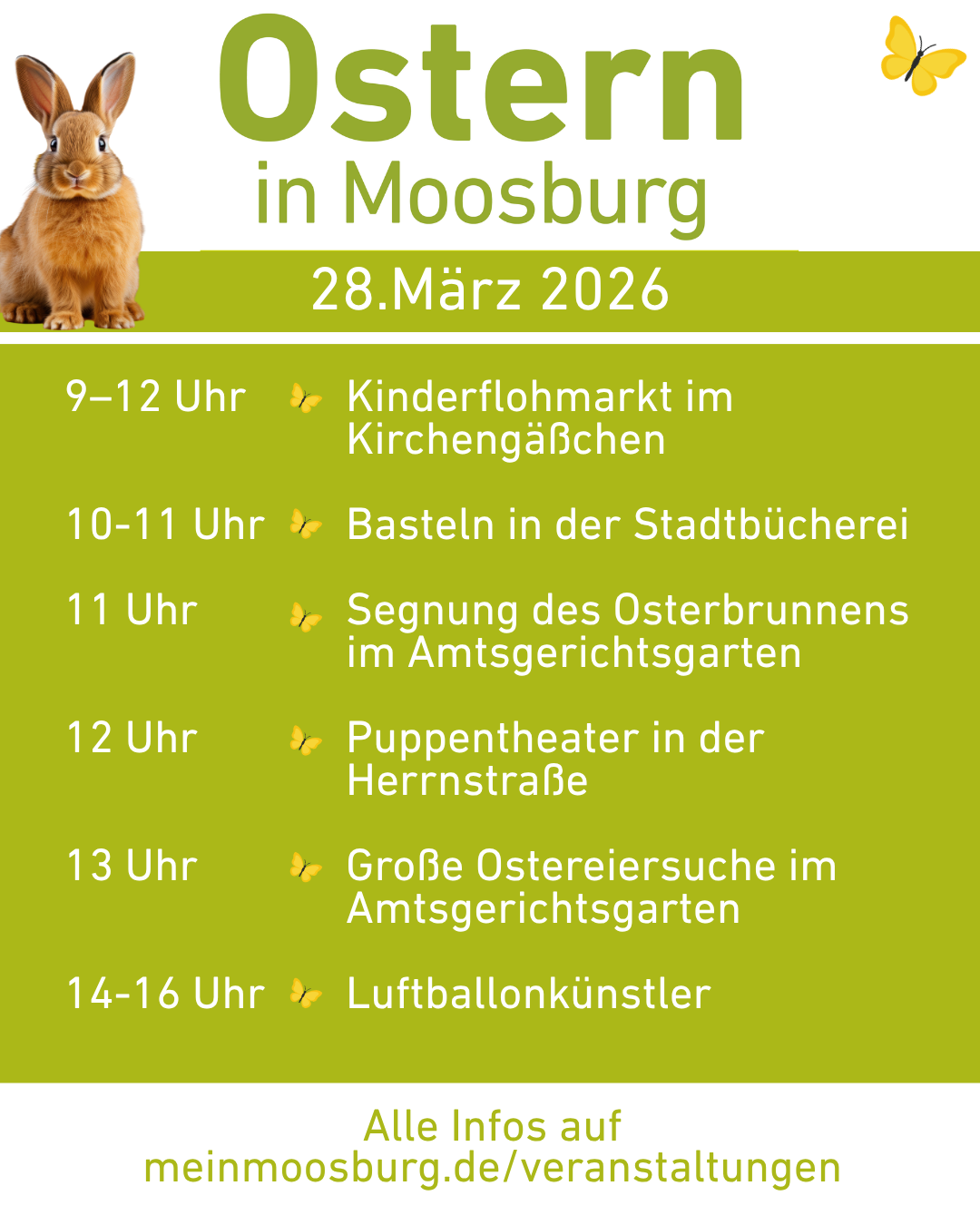 Ostern
in Moosburg

28.März 2026

9–12 Uhr Kinderflohmarkt im Kirchengäßchen

10-11 Uhr Basteln in der Stadtbücherei

11 Uhr Segnung des Osterbrunnens im Amtsgerichtsgarten

12 Uhr Puppentheater in der Herrnstraße

13 Uhr Große Ostereiersuche im Amtsgerichtsgarten

14-16 Uhr Luftballonkünstler

Alle Infos auf
meinmoosburg.de/veranstaltungen